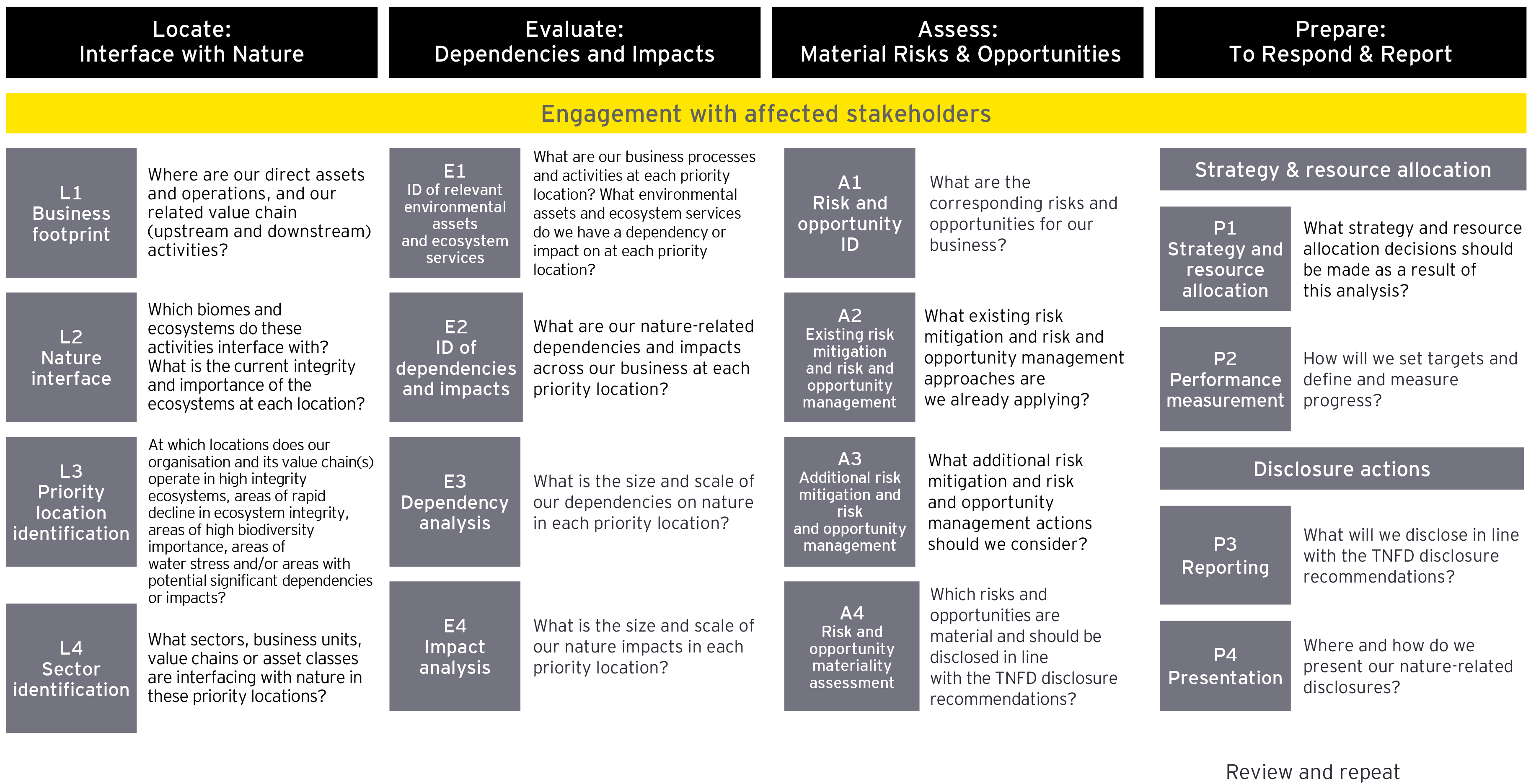 Locate:
Interface with Nature

Evaluate:
Dependencies and Impacts

Assess:
Material Risks & Opportunities

Prepare:
To Respond & Report

Engagement with affected stakeholders

L1
Business footprint

Where are our direct assets and operations, and our related value chain (upstream and downstream) activities?

L2
Nature interface

Which biomes and ecosystems do these activities interface with? What is the current integrity and importance of the ecosystems at each location?

L3
Priority location identification

At which locations does our organisation and its value chain(s) operate in high integrity ecosystems, areas of rapid decline in ecosystem integrity, areas of high biodiversity importance, areas of water stress and/or areas with potential significant dependencies or impacts?

L4
Sector identification

What sectors, business units, value chains or asset classes are interfacing with nature in these priority locations?

E1
ID of relevant environmental assets and ecosystem services

What are our business processes and activities at each priority location? What environmental assets and ecosystem services do we have a dependency or impact on at each priority location?

E2
ID of dependencies and impacts

What are our nature-related dependencies and impacts across our business at each priority location?

E3
Dependency analysis

What is the size and scale of our dependencies on nature in each priority location?

E4
Impact analysis

What is the size and scale of our nature impacts in each priority location?

A1
Risk and opportunity ID

What are the corresponding risks and opportunities for our business?

A2
Existing risk mitigation and risk and opportunity management

What existing risk mitigation and risk and opportunity management approaches are we already applying?

A3
Additional risk mitigation and risk and opportunity management

What additional risk mitigation and risk and opportunity management actions should we consider?

A4
Risk and opportunity materiality assessment

Which risks and opportunities are material and should be disclosed in line with the TNFD disclosure recommendations?

Strategy & resource allocation

P1
Strategy and resource allocation

What strategy and resource allocation decisions should be made as a result of this analysis?

P2
Performance measurement

How will we set targets and define and measure progress?

Disclosure actions

P3
Reporting

What will we disclose in line with the TNFD disclosure recommendations?

P4
Presentation

Where and how do we present our nature-related disclosures?

Review and repeat